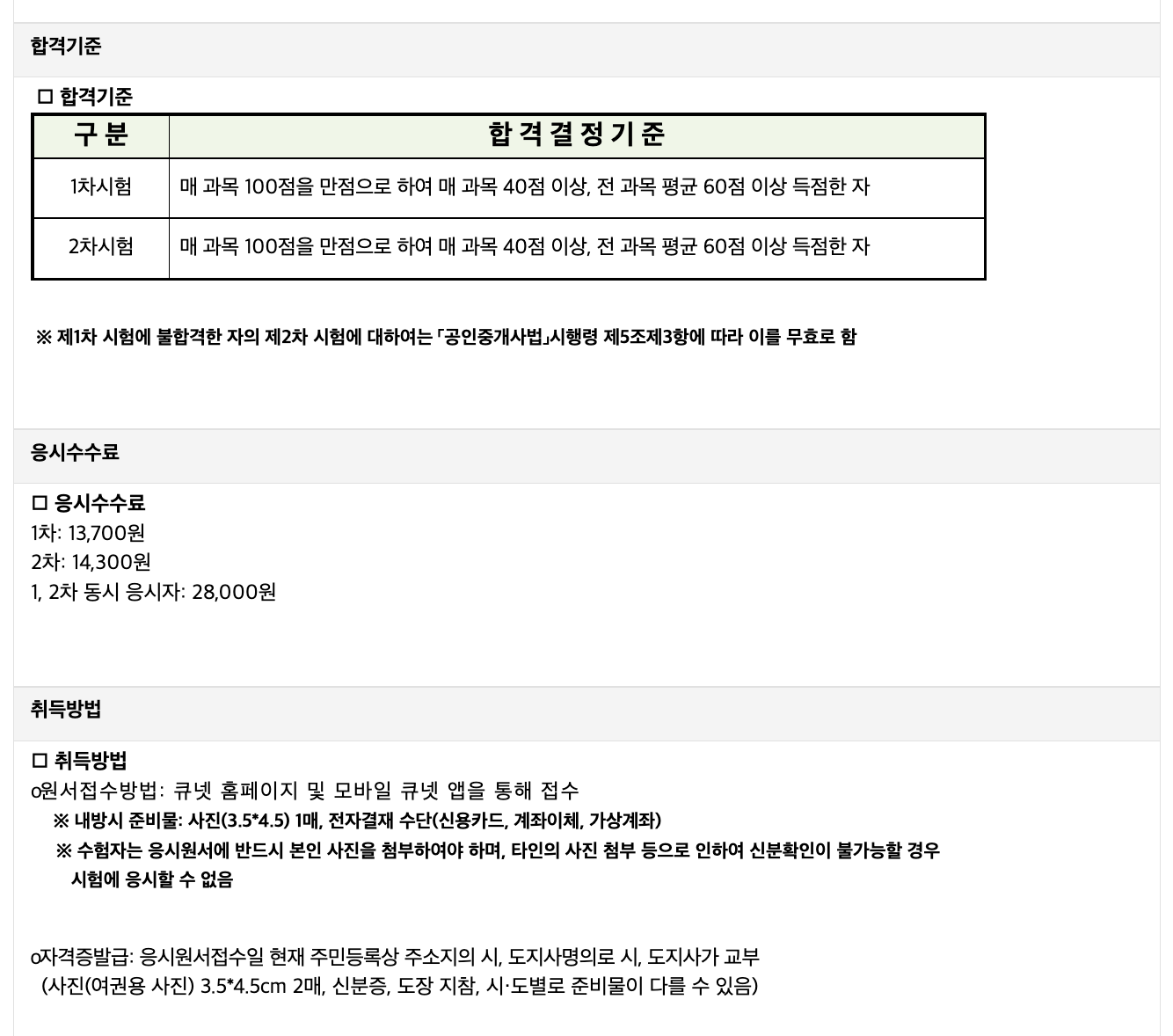 합격기준

□ 합격기준

| 구 분 | 합 격 결 정 기 준 |
|---|---|
| 1차시험 | 매 과목 100점을 만점으로 하여 매 과목 40점 이상, 전 과목 평균 60점 이상 득점한 자 |
| 2차시험 | 매 과목 100점을 만점으로 하여 매 과목 40점 이상, 전 과목 평균 60점 이상 득점한 자 |

※ 제1차 시험에 불합격한 자의 제2차 시험에 대하여는 「공인중개사법」시행령 제5조제3항에 따라 이를 무효로 함

응시수수료

□ 응시수수료
1차: 13,700원
2차: 14,300원
1, 2차 동시 응시자: 28,000원

취득방법

□ 취득방법
o원서접수방법: 큐넷 홈페이지 및 모바일 큐넷 앱을 통해 접수
※ 내방시 준비물: 사진(3.5*4.5) 1매, 전자결재 수단(신용카드, 계좌이체, 가상계좌)
※ 수험자는 응시원서에 반드시 본인 사진을 첨부하여야 하며, 타인의 사진 첨부 등으로 인하여 신분확인이 불가능할 경우 시험에 응시할 수 없음

o자격증발급: 응시원서접수일 현재 주민등록상 주소지의 시, 도지사명의로 시, 도지사가 교부
(사진(여권용 사진) 3.5*4.5cm 2매, 신분증, 도장 지참, 시·도별로 준비물이 다를 수 있음)